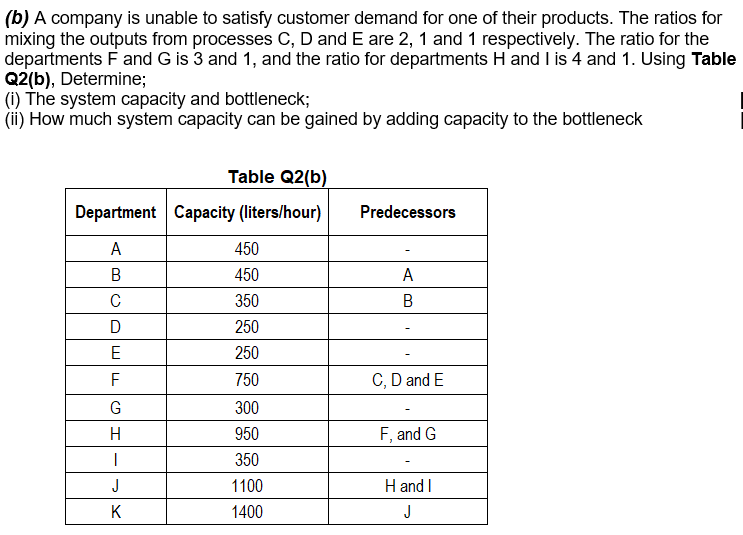 (b) A company is unable to satisfy customer demand for one of their products. The ratios for mixing the outputs from processes C, D and E are 2, 1 and 1 respectively. The ratio for the departments F and G is 3 and 1, and the ratio for departments H and I is 4 and 1. Using Table Q2(b), Determine;
(i) The system capacity and bottleneck;
(ii) How much system capacity can be gained by adding capacity to the bottleneck

Table Q2(b)

| Department | Capacity (liters/hour) | Predecessors |
|---|---|---|
| A | 450 | - |
| B | 450 | A |
| C | 350 | B |
| D | 250 | - |
| E | 250 | - |
| F | 750 | C, D and E |
| G | 300 | - |
| H | 950 | F, and G |
| I | 350 | - |
| J | 1100 | H and I |
| K | 1400 | J |